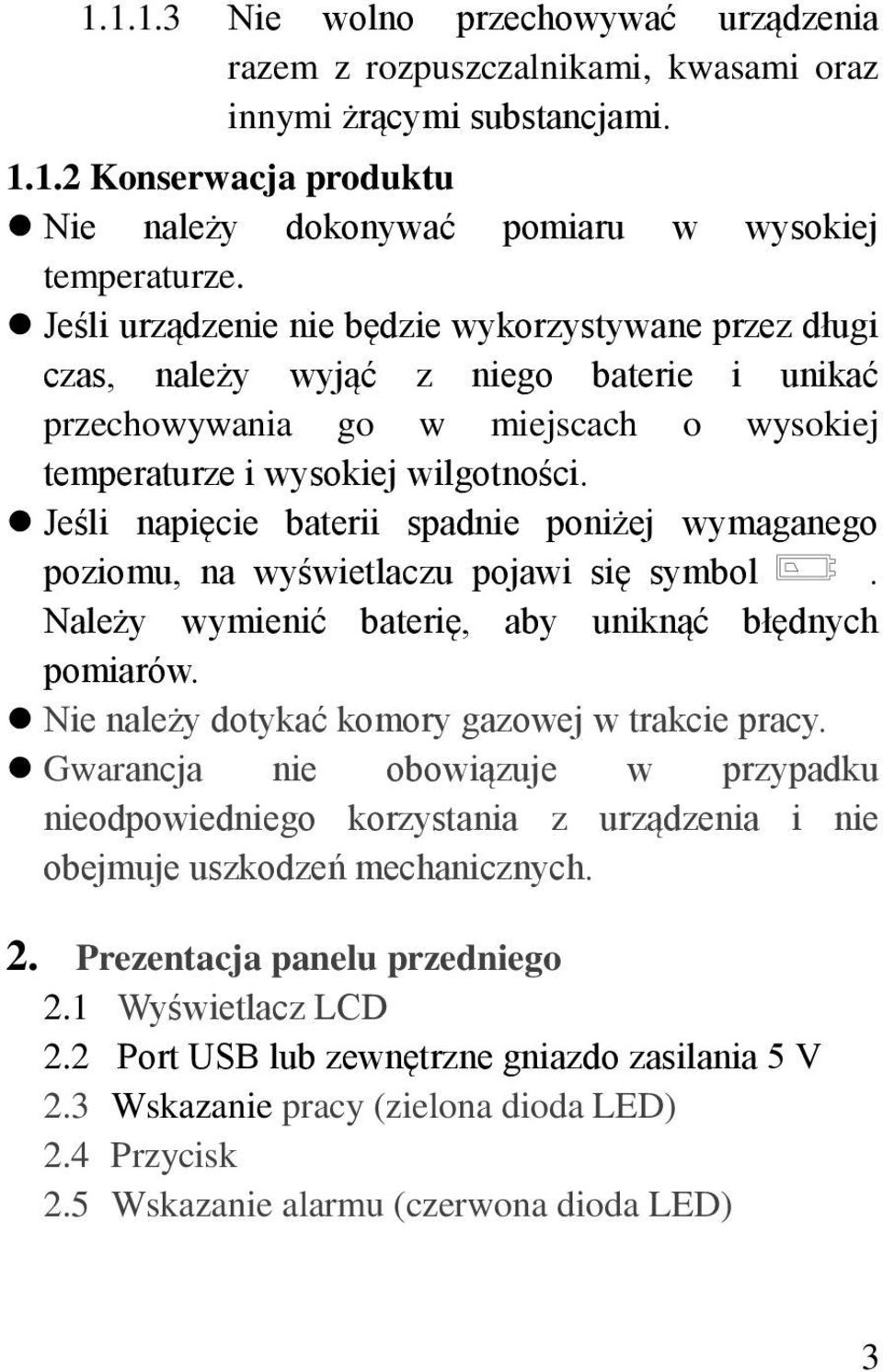 1.1.1.3 Nie wolno przechowywać urządzenia razem z rozpuszczalnikami, kwasami oraz innymi żrącymi substancjami.

1.1.2 Konserwacja produktu

● Nie należy dokonywać pomiaru w wysokiej temperaturze.

● Jeśli urządzenie nie będzie wykorzystywane przez długi czas, należy wyjąć z niego baterie i unikać przechowywania go w miejscach o wysokiej temperaturze i wysokiej wilgotności.

● Jeśli napięcie baterii spadnie poniżej wymaganego poziomu, na wyświetlaczu pojawi się symbol . Należy wymienić baterię, aby uniknąć błędnych pomiarów.

● Nie należy dotykać komory gazowej w trakcie pracy.

● Gwarancja nie obowiązuje w przypadku nieodpowiedniego korzystania z urządzenia i nie obejmuje uszkodzeń mechanicznych.

2. Prezentacja panelu przedniego

2.1 Wyświetlacz LCD

2.2 Port USB lub zewnętrzne gniazdo zasilania 5 V

2.3 Wskazanie pracy (zielona dioda LED)

2.4 Przycisk

2.5 Wskazanie alarmu (czerwona dioda LED)

3